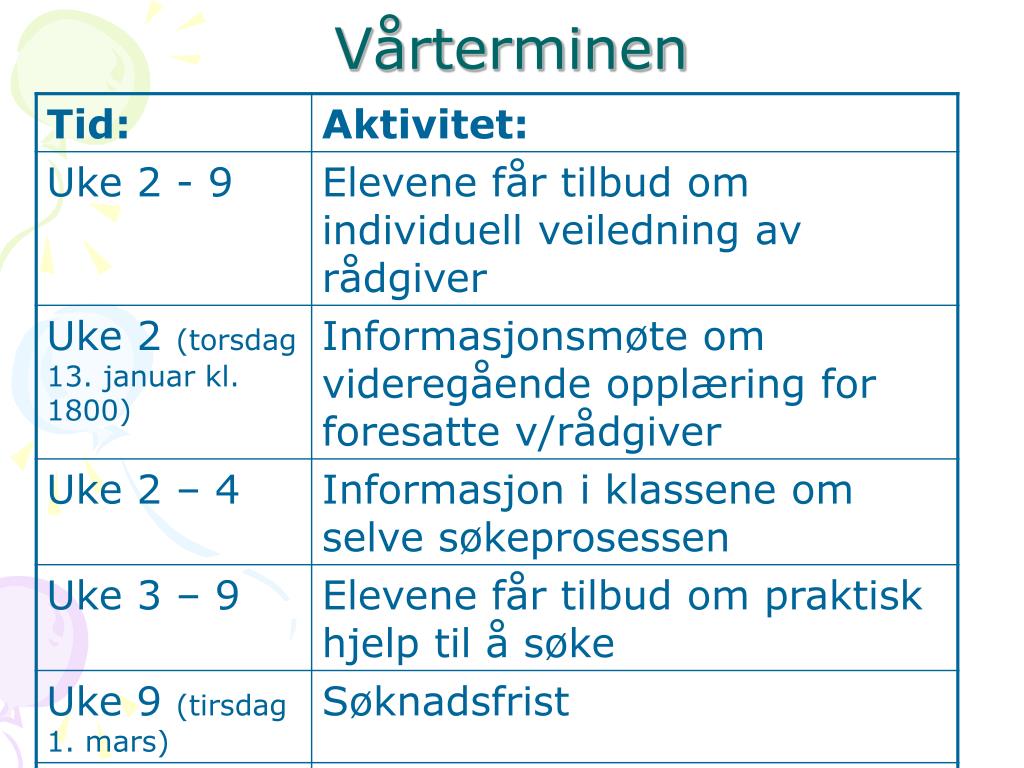 Vårterminen

| Tid: | Aktivitet: |
|---|---|
| Uke 2 - 9 | Elevene får tilbud om individuell veiledning av rådgiver |
| Uke 2 (torsdag 13. januar kl. 1800) | Informasjonsmøte om videregående opplæring for foresatte v/rådgiver |
| Uke 2 – 4 | Informasjon i klassene om selve søkeprosessen |
| Uke 3 – 9 | Elevene får tilbud om praktisk hjelp til å søke |
| Uke 9 (tirsdag 1. mars) | Søknadsfrist |